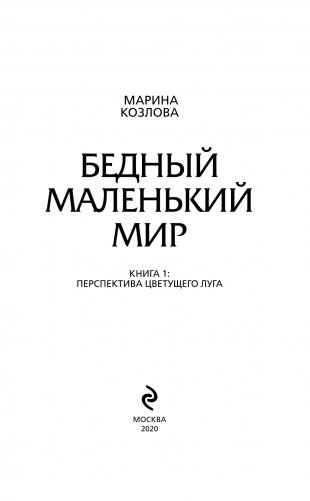 МАРИНА
КОЗЛОВА

БЕДНЫЙ
МАЛЕНЬКИЙ
МИР

КНИГА 1:
ПЕРСПЕКТИВА ЦВЕТУЩЕГО ЛУГА

МОСКВА
2020